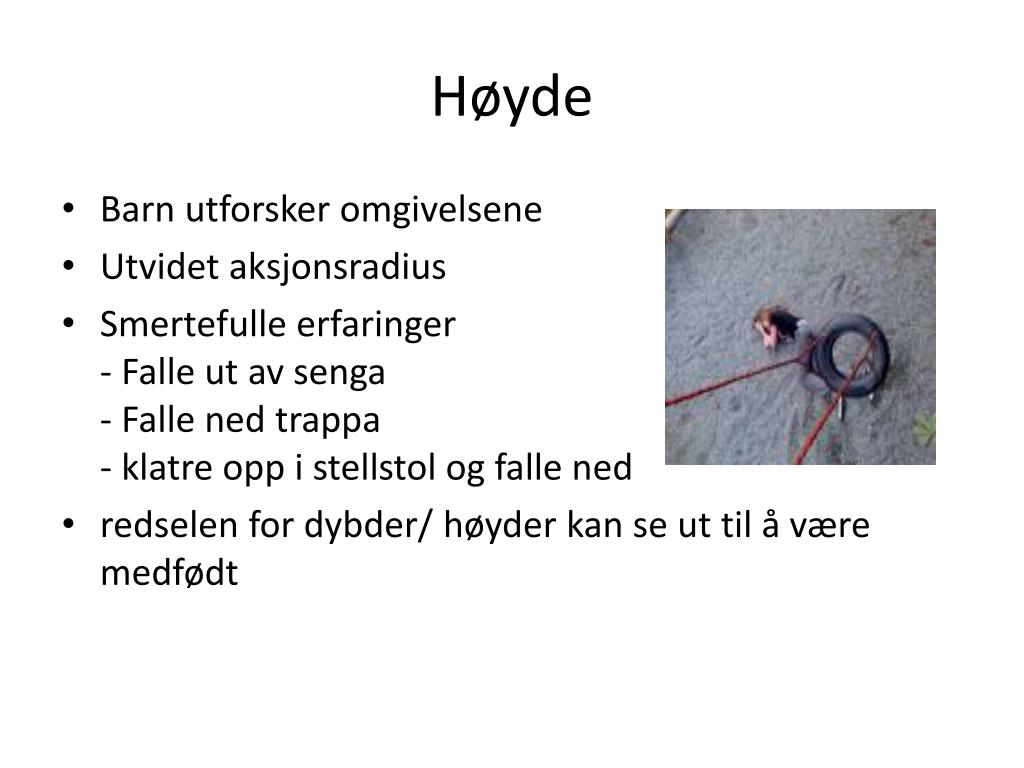 Høyde

• Barn utforsker omgivelsene
• Utvidet aksjonsradius
• Smertefulle erfaringer
- Falle ut av senga
- Falle ned trappa
- klatre opp i stellstol og falle ned
• redselen for dybder/ høyder kan se ut til å være medfødt